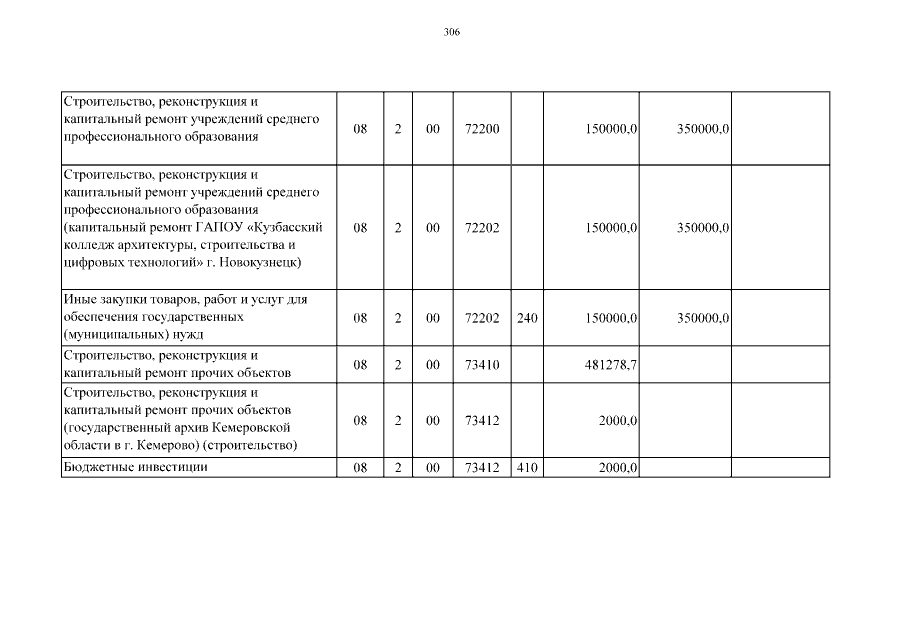 306

| | | | | | | | | |
|---|---|---|---|---|---|---|---|---|
| Строительство, реконструкция и капитальный ремонт учреждений среднего профессионального образования | 08 | 2 | 00 | 72200 | | 150000,0 | 350000,0 | |
| Строительство, реконструкция и капитальный ремонт учреждений среднего профессионального образования (капитальный ремонт ГАПОУ «Кузбасский колледж архитектуры, строительства и цифровых технологий» г. Новокузнецк) | 08 | 2 | 00 | 72202 | | 150000,0 | 350000,0 | |
| Иные закупки товаров, работ и услуг для обеспечения государственных (муниципальных) нужд | 08 | 2 | 00 | 72202 | 240 | 150000,0 | 350000,0 | |
| Строительство, реконструкция и капитальный ремонт прочих объектов | 08 | 2 | 00 | 73410 | | 481278,7 | | |
| Строительство, реконструкция и капитальный ремонт прочих объектов (государственный архив Кемеровской области в г. Кемерово) (строительство) | 08 | 2 | 00 | 73412 | | 2000,0 | | |
| Бюджетные инвестиции | 08 | 2 | 00 | 73412 | 410 | 2000,0 | | |